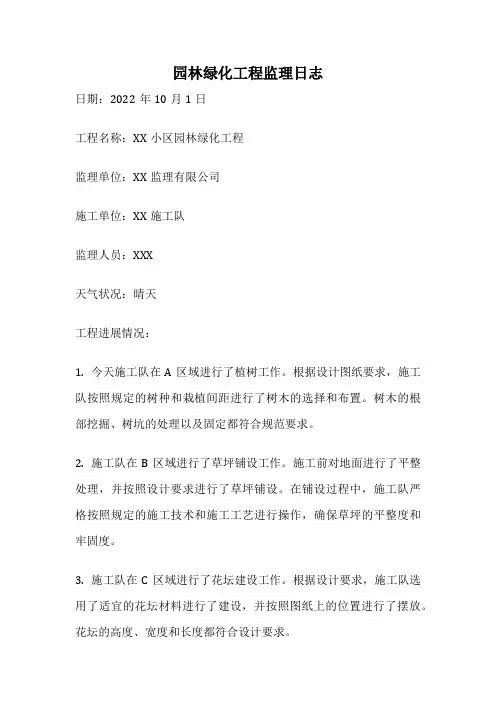 园林绿化工程监理日志

日期：2022 年 10 月 1 日

工程名称：XX 小区园林绿化工程

监理单位：XX 监理有限公司

施工单位：XX 施工队

监理人员：XXX

天气状况：晴天

工程进展情况：

1. 今天施工队在 A 区域进行了植树工作。根据设计图纸要求，施工队按照规定的树种和栽植间距进行了树木的选择和布置。树木的根部挖掘、树坑的处理以及固定都符合规范要求。

2. 施工队在 B 区域进行了草坪铺设工作。施工前对地面进行了平整处理，并按照设计要求进行了草坪铺设。在铺设过程中，施工队严格按照规定的施工技术和施工工艺进行操作，确保草坪的平整度和牢固度。

3. 施工队在 C 区域进行了花坛建设工作。根据设计要求，施工队选用了适宜的花坛材料进行了建设，并按照图纸上的位置进行了摆放。花坛的高度、宽度和长度都符合设计要求。